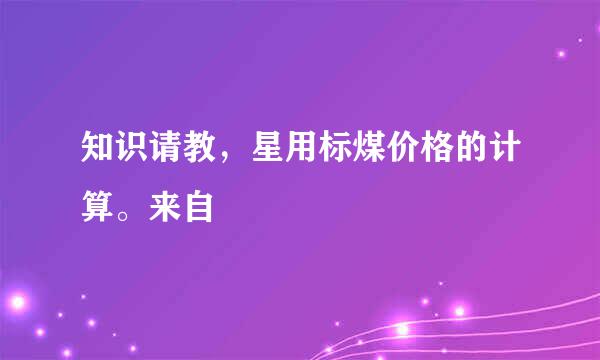 知识请教，星用标煤价格的计算。来自